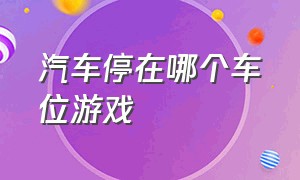 汽车停在哪个车位游戏